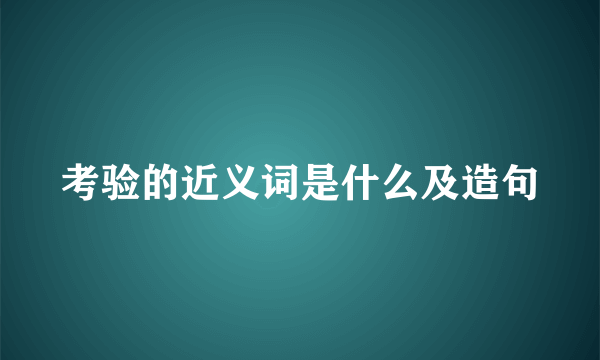 考验的近义词是什么及造句